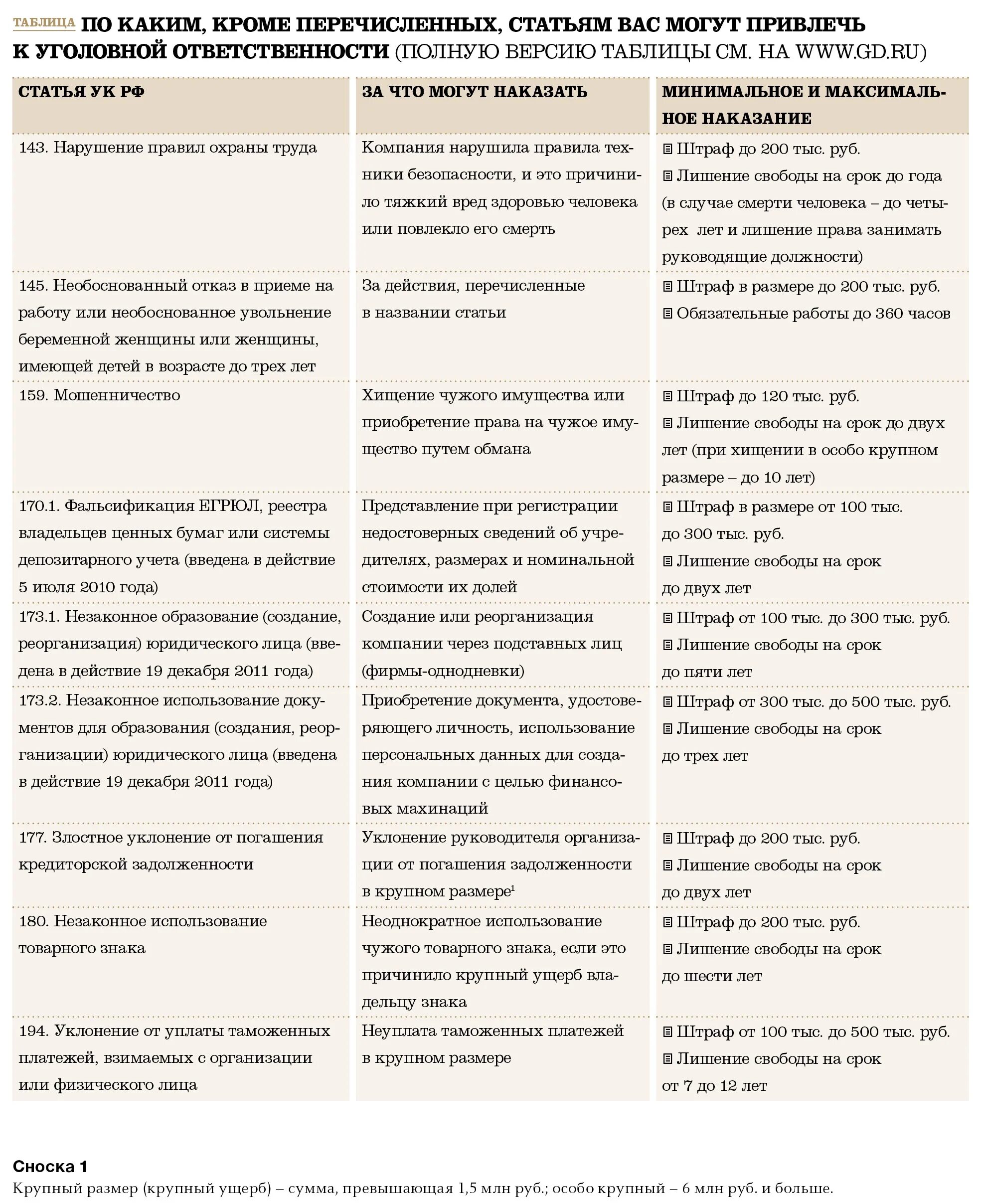 ТАБЛИЦА ПО КАКИМ, КРОМЕ ПЕРЕЧИСЛЕННЫХ, СТАТЬЯМ ВАС МОГУТ ПРИВЛЕЧЬ К УГОЛОВНОЙ ОТВЕТСТВЕННОСТИ (ПОЛНУЮ ВЕРСИЮ ТАБЛИЦЫ СМ. НА WWW.GD.RU)

| СТАТЬЯ УК РФ | ЗА ЧТО МОГУТ НАКАЗАТЬ | МИНИМАЛЬНОЕ И МАКСИМАЛЬНОЕ НАКАЗАНИЕ |
|---|---|---|
| 143. Нарушение правил охраны труда | Компания нарушила правила техники безопасности, и это причинило тяжкий вред здоровью человека или повлекло его смерть | Штраф до 200 тыс. руб. Лишение свободы на срок до года (в случае смерти человека – до четырех лет и лишение права занимать руководящие должности) |
| 145. Необоснованный отказ в приеме на работу или необоснованное увольнение беременной женщины или женщины, имеющей детей в возрасте до трех лет | За действия, перечисленные в названии статьи | Штраф в размере до 200 тыс. руб. Обязательные работы до 360 часов |
| 159. Мошенничество | Хищение чужого имущества или приобретение права на чужое имущество путем обмана | Штраф до 120 тыс. руб. Лишение свободы на срок до двух лет (при хищении в особо крупном размере – до 10 лет) |
| 170.1. Фальсификация ЕГРЮЛ, реестра владельцев ценных бумаг или системы депозитарного учета (введена в действие 5 июля 2010 года) | Представление при регистрации недостоверных сведений об учредителях, размерах и номинальной стоимости их долей | Штраф в размере от 100 тыс. до 300 тыс. руб. Лишение свободы на срок до двух лет |
| 173.1. Незаконное образование (создание, реорганизация) юридического лица (введена в действие 19 декабря 2011 года) | Создание или реорганизация компании через подставных лиц (фирмы-однодневки) | Штраф от 100 тыс. до 300 тыс. руб. Лишение свободы на срок до пяти лет |
| 173.2. Незаконное использование документов для образования (создания, реорганизации) юридического лица (введена в действие 19 декабря 2011 года) | Приобретение документа, удостоверяющего личность, использование персональных данных для создания компании с целью финансовых махинаций | Штраф от 300 тыс. до 500 тыс. руб. Лишение свободы на срок до трех лет |
| 177. Злостное уклонение от погашения кредиторской задолженности | Уклонение руководителя организации от погашения задолженности в крупном размере$^1$ | Штраф до 200 тыс. руб. Лишение свободы на срок до двух лет |
| 180. Незаконное использование товарного знака | Неоднократное использование чужого товарного знака, если это причинило крупный ущерб владельцу знака | Штраф до 200 тыс. руб. Лишение свободы на срок до шести лет |
| 194. Уклонение от уплаты таможенных платежей, взимаемых с организации или физического лица | Неуплата таможенных платежей в крупном размере | Штраф от 100 тыс. до 500 тыс. руб. Лишение свободы на срок от 7 до 12 лет |

Сноска 1
Крупный размер (крупный ущерб) – сумма, превышающая 1,5 млн руб.; особо крупный – 6 млн руб. и больше.